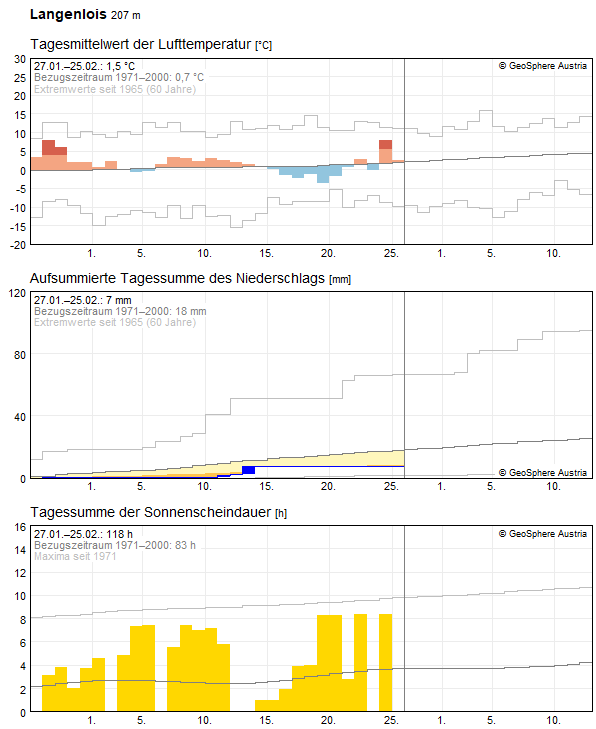 Langenlois 207 m

Tagesmittelwert der Lufttemperatur [°C]

27.01.–25.02.: 1,5 °C
Bezugszeitraum 1971–2000: 0,7 °C
Extremwerte seit 1965 (60 Jahre)
© GeoSphere Austria

30
25
20
15
10
5
0
-5
-10
-15
-20

1. 5. 10. 15. 20. 25. 1. 5. 10.

Aufsummierte Tagessumme des Niederschlags [mm]

27.01.–25.02.: 7 mm
Bezugszeitraum 1971–2000: 18 mm
Extremwerte seit 1965 (60 Jahre)
© GeoSphere Austria

120
80
40
0

1. 5. 10. 15. 20. 25. 1. 5. 10.

Tagessumme der Sonnenscheindauer [h]

27.01.–25.02.: 118 h
Bezugszeitraum 1971–2000: 83 h
Maxima seit 1971
© GeoSphere Austria

16
14
12
10
8
6
4
2
0

1. 5. 10. 15. 20. 25. 1. 5. 10.